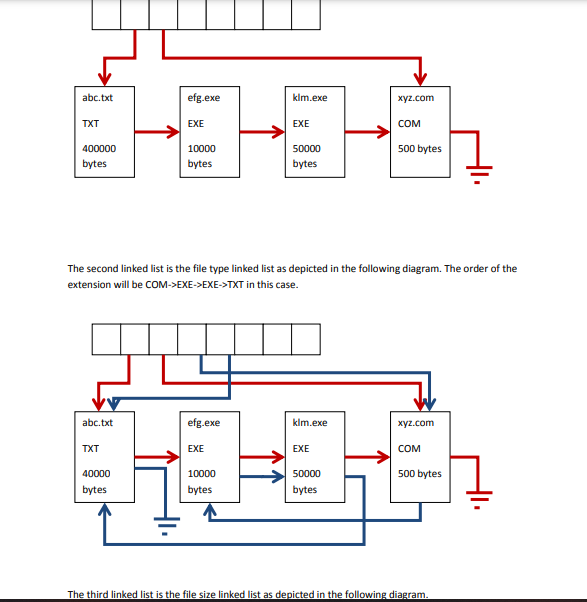 abc.txt

TXT

400000 bytes

efg.exe

EXE

10000 bytes

klm.exe

EXE

50000 bytes

xyz.com

COM

500 bytes

The second linked list is the file type linked list as depicted in the following diagram. The order of the extension will be COM->EXE->EXE->TXT in this case.

abc.txt

TXT

40000 bytes

efg.exe

EXE

10000 bytes

klm.exe

EXE

50000 bytes

xyz.com

COM

500 bytes

The third linked list is the file size linked list as depicted in the following diagram.